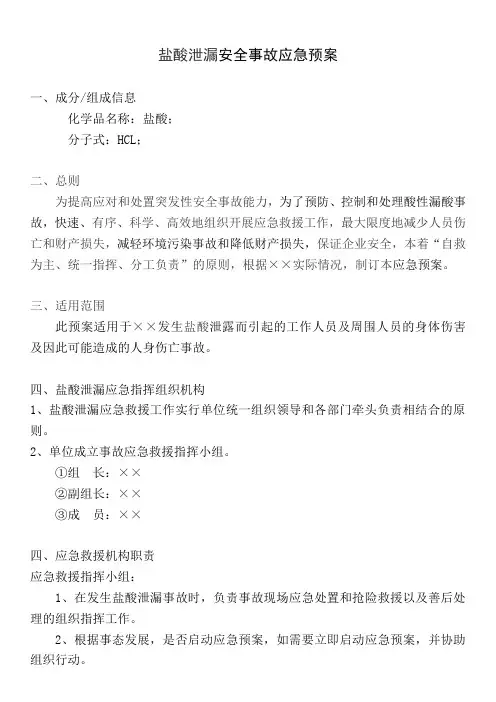 盐酸泄漏安全事故应急预案

一、成分/组成信息

化学品名称：盐酸；

分子式：HCL；

二、总则

为提高应对和处置突发性安全事故能力，为了预防、控制和处理酸性漏酸事故，快速、有序、科学、高效地组织开展应急救援工作，最大限度地减少人员伤亡和财产损失，减轻环境污染事故和降低财产损失，保证企业安全，本着“自救为主、统一指挥、分工负责”的原则，根据××实际情况，制订本应急预案。

三、适用范围

此预案适用于××发生盐酸泄露而引起的工作人员及周围人员的身体伤害及因此可能造成的人身伤亡事故。

四、盐酸泄漏应急指挥组织机构

1、盐酸泄漏应急救援工作实行单位统一组织领导和各部门牵头负责相结合的原则。

2、单位成立事故应急救援指挥小组。

①组　长：××

②副组长：××

③成　员：××

四、应急救援机构职责

应急救援指挥小组：

1、在发生盐酸泄漏事故时，负责事故现场应急处置和抢险救援以及善后处理的组织指挥工作。

2、根据事态发展，是否启动应急预案，如需要立即启动应急预案，并协助组织行动。